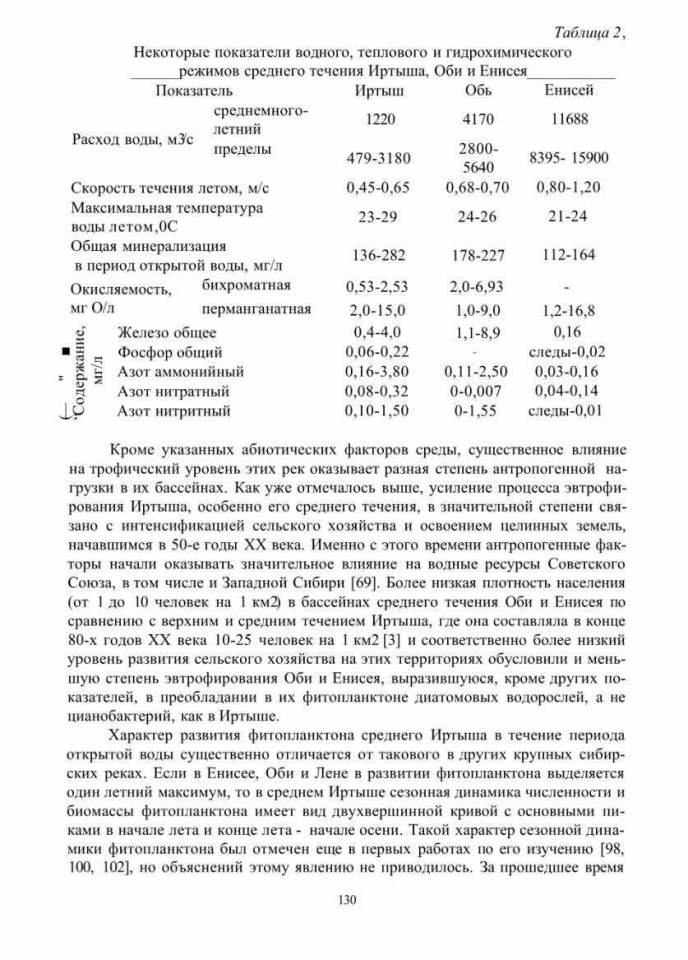 Таблица 2,

Некоторые показатели водного, теплового и гидрохимического режимов среднего течения Иртыша, Оби и Енисея

| Показатель | | Иртыш | Обь | Енисей |
|---|---|---|---|---|
| Расход воды, м3/с | среднемноголетний | 1220 | 4170 | 11688 |
| | пределы | 479-3180 | 2800-5640 | 8395- 15900 |
| Скорость течения летом, м/с | | 0,45-0,65 | 0,68-0,70 | 0,80-1,20 |
| Максимальная температура воды летом,0С | | 23-29 | 24-26 | 21-24 |
| Общая минерализация в период открытой воды, мг/л | | 136-282 | 178-227 | 112-164 |
| Окисляемость, мг О/л | бихроматная | 0,53-2,53 | 2,0-6,93 | - |
| | перманганатная | 2,0-15,0 | 1,0-9,0 | 1,2-16,8 |
| Содержание, мг/л | Железо общее | 0,4-4,0 | 1,1-8,9 | 0,16 |
| | Фосфор общий | 0,06-0,22 | - | следы-0,02 |
| | Азот аммонийный | 0,16-3,80 | 0,11-2,50 | 0,03-0,16 |
| | Азот нитратный | 0,08-0,32 | 0-0,007 | 0,04-0,14 |
| | Азот нитритный | 0,10-1,50 | 0-1,55 | следы-0,01 |

Кроме указанных абиотических факторов среды, существенное влияние на трофический уровень этих рек оказывает разная степень антропогенной нагрузки в их бассейнах. Как уже отмечалось выше, усиление процесса эвтрофирования Иртыша, особенно его среднего течения, в значительной степени связано с интенсификацией сельского хозяйства и освоением целинных земель, начавшимся в 50-е годы XX века. Именно с этого времени антропогенные факторы начали оказывать значительное влияние на водные ресурсы Советского Союза, в том числе и Западной Сибири [69]. Более низкая плотность населения (от 1 до 10 человек на 1 км2) в бассейнах среднего течения Оби и Енисея по сравнению с верхним и средним течением Иртыша, где она составляла в конце 80-х годов XX века 10-25 человек на 1 км2 [3] и соответственно более низкий уровень развития сельского хозяйства на этих территориях обусловили и меньшую степень эвтрофирования Оби и Енисея, выразившуюся, кроме других показателей, в преобладании в их фитопланктоне диатомовых водорослей, а не цианобактерий, как в Иртыше.

Характер развития фитопланктона среднего Иртыша в течение периода открытой воды существенно отличается от такового в других крупных сибирских реках. Если в Енисее, Оби и Лене в развитии фитопланктона выделяется один летний максимум, то в среднем Иртыше сезонная динамика численности и биомассы фитопланктона имеет вид двухвершинной кривой с основными пиками в начале лета и конце лета - начале осени. Такой характер сезонной динамики фитопланктона был отмечен еще в первых работах по его изучению [98, 100, 102], но объяснений этому явлению не приводилось. За прошедшее время

130